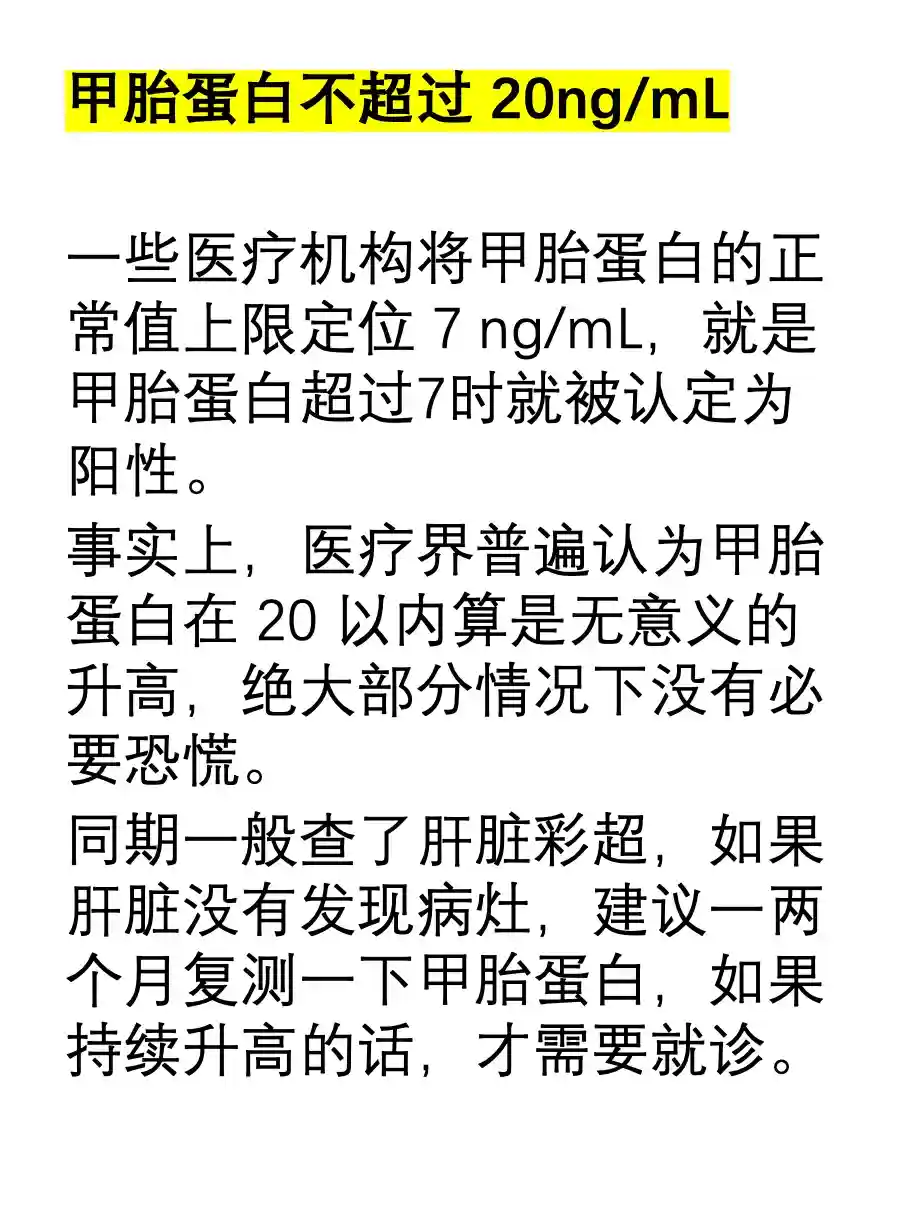 甲胎蛋白不超过20ng/mL

一些医疗机构将甲胎蛋白的正常值上限定位7 ng/mL，就是甲胎蛋白超过7时就被认定为阳性。

事实上，医疗界普遍认为甲胎蛋白在20以内算是无意义的升高，绝大部分情况下没有必要恐慌。

同期一般查了肝脏彩超，如果肝脏没有发现病灶，建议一两个月复测一下甲胎蛋白，如果持续升高的话，才需要就诊。